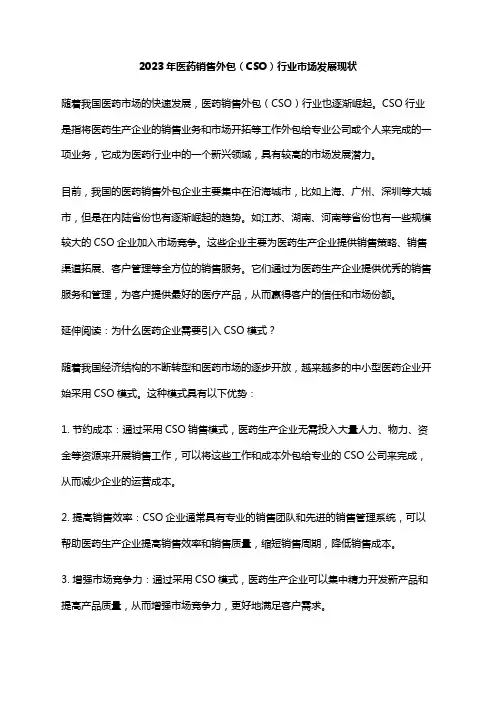 2023年医药销售外包（CSO）行业市场发展现状

随着我国医药市场的快速发展，医药销售外包（CSO）行业也逐渐崛起。CSO行业是指将医药生产企业的销售业务和市场开拓等工作外包给专业公司或个人来完成的一项业务，它成为医药行业中的一个新兴领域，具有较高的市场发展潜力。

目前，我国的医药销售外包企业主要集中在沿海城市，比如上海、广州、深圳等大城市，但是在内陆省份也有逐渐崛起的趋势。如江苏、湖南、河南等省份也有一些规模较大的CSO企业加入市场竞争。这些企业主要为医药生产企业提供销售策略、销售渠道拓展、客户管理等全方位的销售服务。它们通过为医药生产企业提供优秀的销售服务和管理，为客户提供最好的医疗产品，从而赢得客户的信任和市场份额。

延伸阅读：为什么医药企业需要引入CSO模式？

随着我国经济结构的不断转型和医药市场的逐步开放，越来越多的中小型医药企业开始采用CSO模式。这种模式具有以下优势：

1. 节约成本：通过采用CSO销售模式，医药生产企业无需投入大量人力、物力、资金等资源来开展销售工作，可以将这些工作和成本外包给专业的CSO公司来完成，从而减少企业的运营成本。

2. 提高销售效率：CSO企业通常具有专业的销售团队和先进的销售管理系统，可以帮助医药生产企业提高销售效率和销售质量，缩短销售周期，降低销售成本。

3. 增强市场竞争力：通过采用CSO模式，医药生产企业可以集中精力开发新产品和提高产品质量，从而增强市场竞争力，更好地满足客户需求。